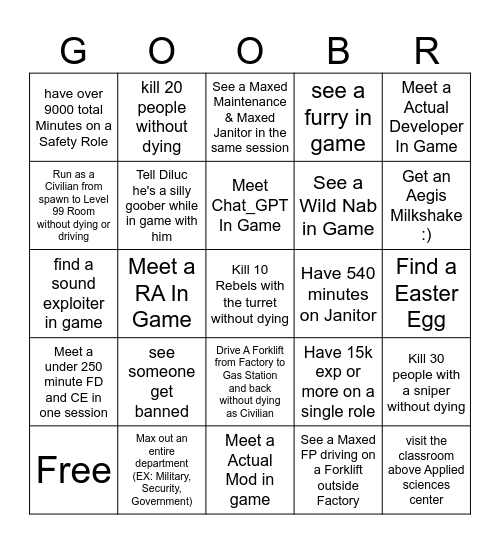 | G | O | O | B | R |
|---|---|---|---|---|
| have over 9000 total Minutes on a Safety Role | kill 20 people without dying | See a Maxed Maintenance & Maxed Janitor in the same session | see a furry in game | Meet a Actual Developer In Game |
| Run as a Civilian from spawn to Level 99 Room without dying or driving | Tell Diluc he's a silly goober while in game with him | Meet Chat_GPT In Game | See a Wild Nab in Game | Get an Aegis Milkshake :) |
| find a sound exploiter in game | Meet a RA In Game | Kill 10 Rebels with the turret without dying | Have 540 minutes on Janitor | Find a Easter Egg |
| Meet a under 250 minute FD and CE in one session | see someone get banned | Drive A Forklift from Factory to Gas Station and back without dying as Civilian | Have 15k exp or more on a single role | Kill 30 people with a sniper without dying |
| Free | Max out an entire department (EX: Military, Security, Government) | Meet a Actual Mod in game | See a Maxed FP driving on a Forklift outside Factory | visit the classroom above Applied sciences center |